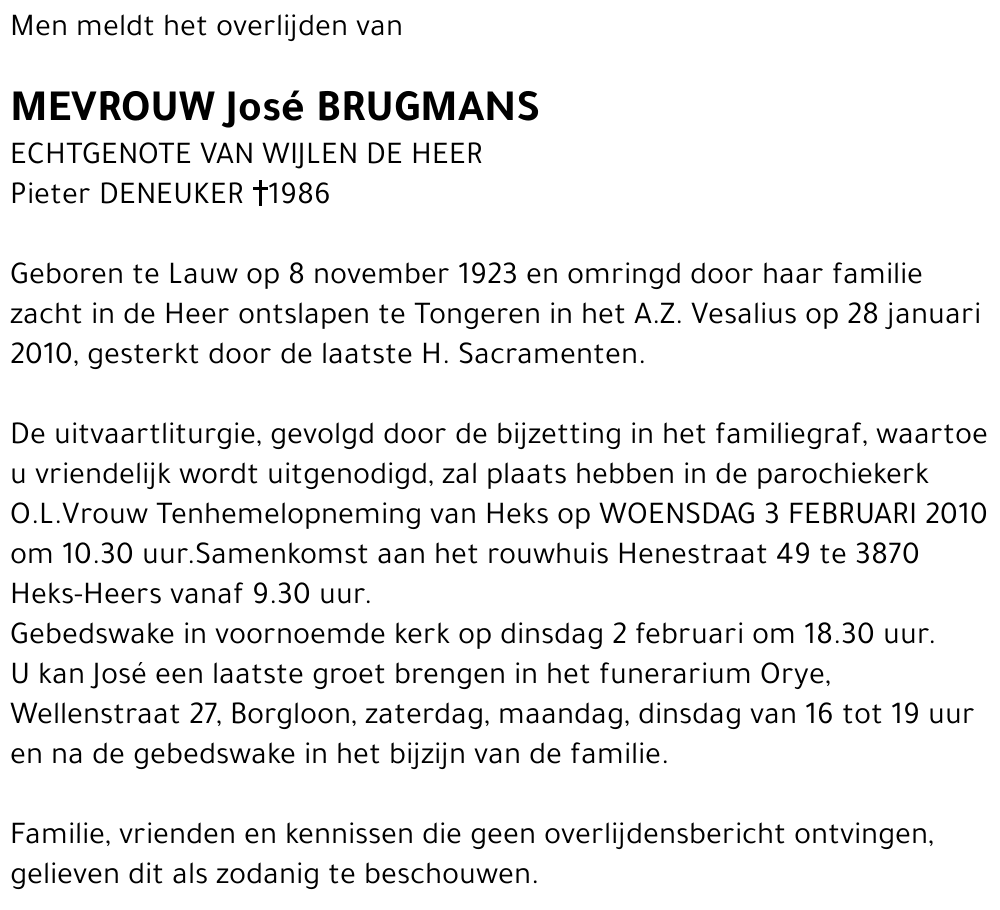 Men meldt het overlijden van

MEVROUW José BRUGMANS
ECHTGENOTE VAN WIJLEN DE HEER
Pieter DENEUKER †1986

Geboren te Lauw op 8 november 1923 en omringd door haar familie zacht in de Heer ontslapen te Tongeren in het A.Z. Vesalius op 28 januari 2010, gesterkt door de laatste H. Sacramenten.

De uitvaartliturgie, gevolgd door de bijzetting in het familiegraf, waartoe u vriendelijk wordt uitgenodigd, zal plaats hebben in de parochiekerk O.L.Vrouw Tenhemelopneming van Heks op WOENSDAG 3 FEBRUARI 2010 om 10.30 uur.Samenkomst aan het rouwhuis Henestraat 49 te 3870 Heks-Heers vanaf 9.30 uur.
Gebedswake in voornoemde kerk op dinsdag 2 februari om 18.30 uur.
U kan José een laatste groet brengen in het funerarium Orye, Wellenstraat 27, Borgloon, zaterdag, maandag, dinsdag van 16 tot 19 uur en na de gebedswake in het bijzijn van de familie.

Familie, vrienden en kennissen die geen overlijdensbericht ontvingen, gelieven dit als zodanig te beschouwen.